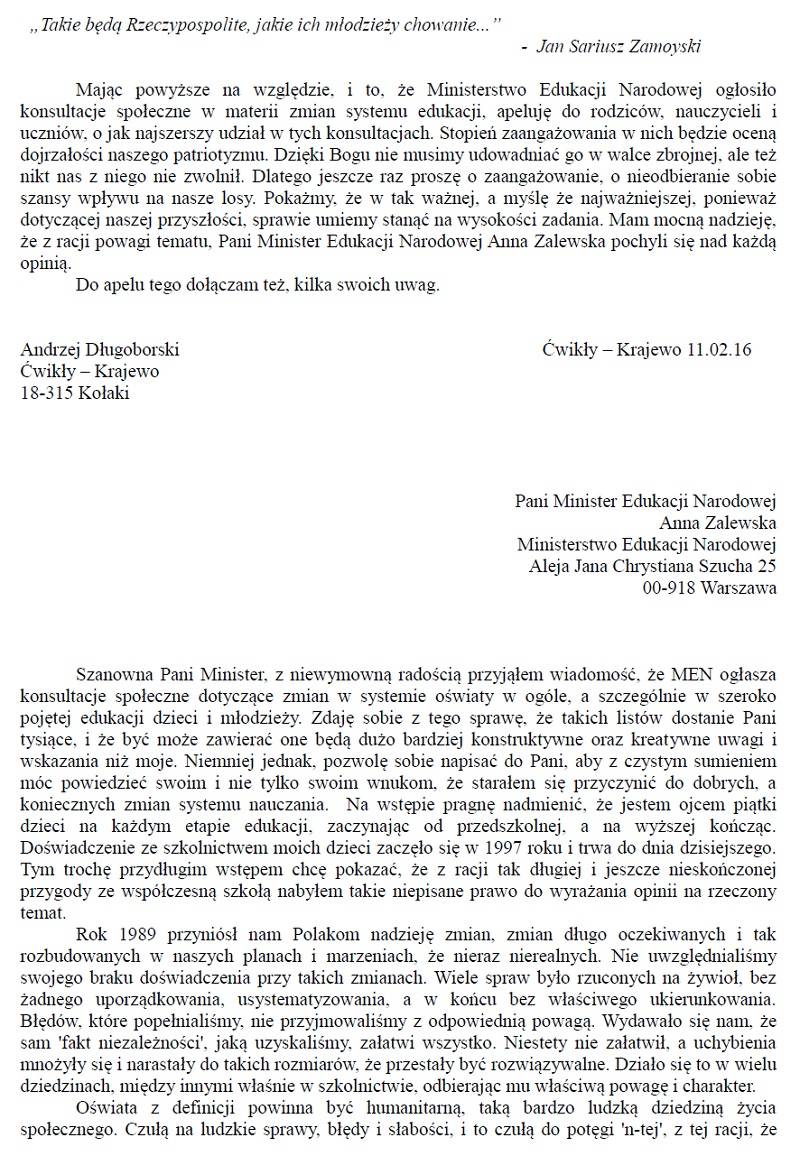 „Takie będą Rzeczypospolite, jakie ich młodzieży chowanie...”
- Jan Sariusz Zamoyski

Mając powyższe na względzie, i to, że Ministerstwo Edukacji Narodowej ogłosiło konsultacje społeczne w materii zmian systemu edukacji, apeluję do rodziców, nauczycieli i uczniów, o jak najszerszy udział w tych konsultacjach. Stopień zaangażowania w nich będzie oceną dojrzałości naszego patriotyzmu. Dzięki Bogu nie musimy udowadniać go w walce zbrojnej, ale też nikt nas z niego nie zwolnił. Dlatego jeszcze raz proszę o zaangażowanie, o nieodbieranie sobie szansy wpływu na nasze losy. Pokażmy, że w tak ważnej, a myślę że najważniejszej, ponieważ dotyczącej naszej przyszłości, sprawie umiemy stanąć na wysokości zadania. Mam mocną nadzieję, że z racji powagi tematu, Pani Minister Edukacji Narodowej Anna Zalewska pochyli się nad każdą opinią.

Do apelu tego dołączam też, kilka swoich uwag.

Andrzej Długoborski
Ćwikły – Krajewo
18-315 Kołaki

Ćwikły – Krajewo 11.02.16

Pani Minister Edukacji Narodowej
Anna Zalewska
Ministerstwo Edukacji Narodowej
Aleja Jana Chrystiana Szucha 25
00-918 Warszawa

Szanowna Pani Minister, z niewymowną radością przyjąłem wiadomość, że MEN ogłasza konsultacje społeczne dotyczące zmian w systemie oświaty w ogóle, a szczególnie w szeroko pojętej edukacji dzieci i młodzieży. Zdaję sobie z tego sprawę, że takich listów dostanie Pani tysiące, i że być może zawierać one będą dużo bardziej konstruktywne oraz kreatywne uwagi i wskazania niż moje. Niemniej jednak, pozwolę sobie napisać do Pani, aby z czystym sumieniem móc powiedzieć swoim i nie tylko swoim wnukom, że starałem się przyczynić do dobrych, a koniecznych zmian systemu nauczania. Na wstępie pragnę nadmienić, że jestem ojcem piątki dzieci na każdym etapie edukacji, zaczynając od przedszkolnej, a na wyższej kończąc. Doświadczenie ze szkolnictwem moich dzieci zaczęło się w 1997 roku i trwa do dnia dzisiejszego. Tym trochę przydługim wstępem chcę pokazać, że z racji tak długiej i jeszcze nieskończonej przygody ze współczesną szkołą nabyłem takie niepisane prawo do wyrażania opinii na rzeczony temat.

Rok 1989 przyniósł nam Polakom nadzieję zmian, zmian długo oczekiwanych i tak rozbudowanych w naszych planach i marzeniach, że nieraz nierealnych. Nie uwzględnialiśmy swojego braku doświadczenia przy takich zmianach. Wiele spraw było rzuconych na żywioł, bez żadnego uporządkowania, usystematyzowania, a w końcu bez właściwego ukierunkowania. Błędów, które popełnialiśmy, nie przyjmowaliśmy z odpowiednią powagą. Wydawało się nam, że sam 'fakt niezależności', jaką uzyskaliśmy, załatwi wszystko. Niestety nie załatwił, a uchybienia mnożyły się i narastały do takich rozmiarów, że przestały być rozwiązywalne. Działo się to w wielu dziedzinach, między innymi właśnie w szkolnictwie, odbierając mu właściwą powagę i charakter.

Oświata z definicji powinna być humanitarną, taką bardzo ludzką dziedziną życia społecznego. Czułą na ludzkie sprawy, błędy i słabości, i to czułą do potęgi 'n-tej', z tej racji, że